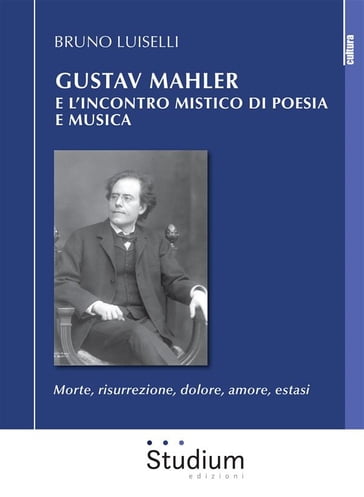 BRUNO LUISELLI

cultura

GUSTAV MAHLER
E L'INCONTRO MISTICO DI POESIA E MUSICA

Morte, risurrezione, dolore, amore, estasi

Studium
edizioni